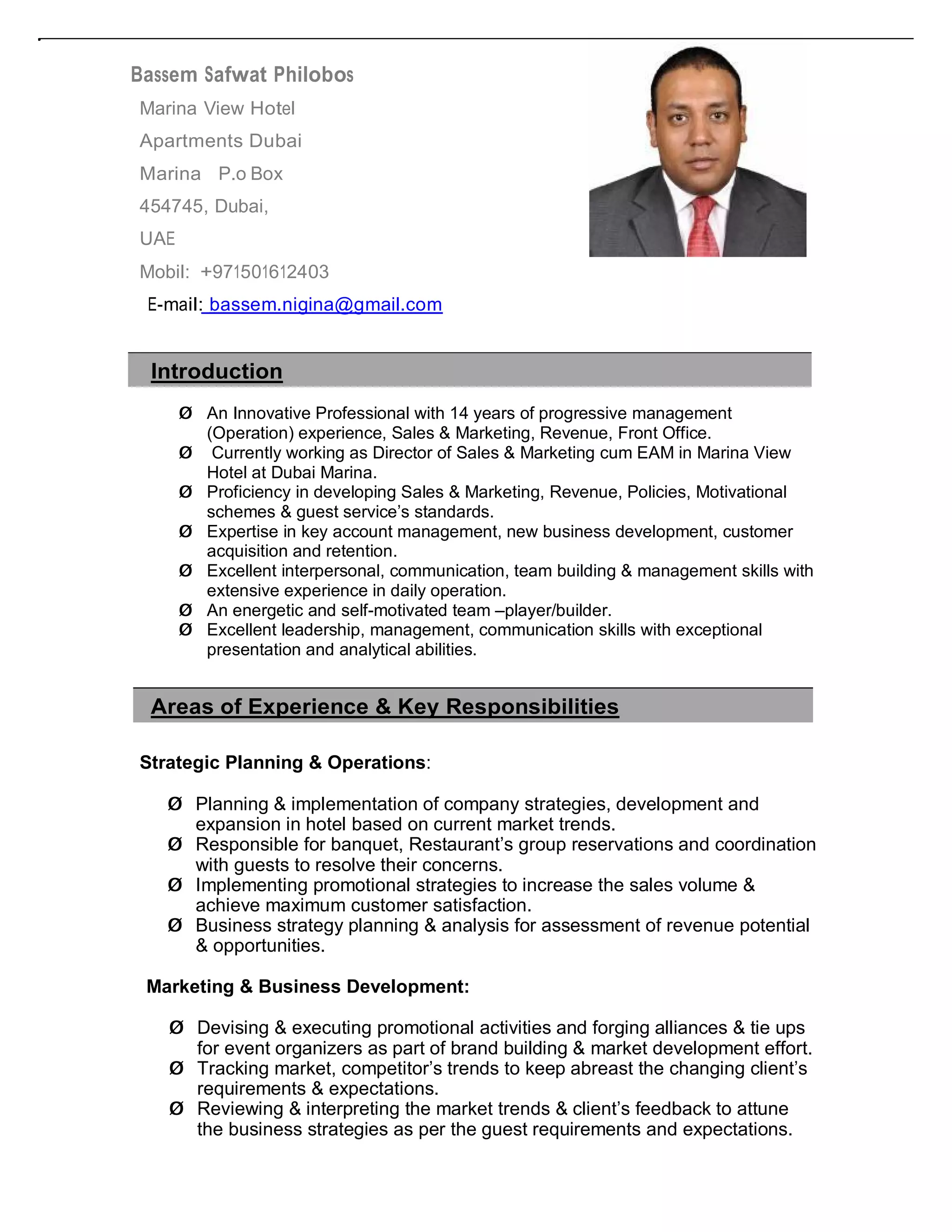 Bassem Safwat Philobos

Marina View Hotel Apartments Dubai Marina P.o Box 454745, Dubai, UAE

Mobil: +971501612403

E-mail: bassem.nigina@gmail.com

Introduction

Ø An Innovative Professional with 14 years of progressive management (Operation) experience, Sales & Marketing, Revenue, Front Office.
Ø Currently working as Director of Sales & Marketing cum EAM in Marina View Hotel at Dubai Marina.
Ø Proficiency in developing Sales & Marketing, Revenue, Policies, Motivational schemes & guest service’s standards.
Ø Expertise in key account management, new business development, customer acquisition and retention.
Ø Excellent interpersonal, communication, team building & management skills with extensive experience in daily operation.
Ø An energetic and self-motivated team –player/builder.
Ø Excellent leadership, management, communication skills with exceptional presentation and analytical abilities.

Areas of Experience & Key Responsibilities

Strategic Planning & Operations:

Ø Planning & implementation of company strategies, development and expansion in hotel based on current market trends.
Ø Responsible for banquet, Restaurant’s group reservations and coordination with guests to resolve their concerns.
Ø Implementing promotional strategies to increase the sales volume & achieve maximum customer satisfaction.
Ø Business strategy planning & analysis for assessment of revenue potential & opportunities.

Marketing & Business Development:

Ø Devising & executing promotional activities and forging alliances & tie ups for event organizers as part of brand building & market development effort.
Ø Tracking market, competitor’s trends to keep abreast the changing client’s requirements & expectations.
Ø Reviewing & interpreting the market trends & client’s feedback to attune the business strategies as per the guest requirements and expectations.